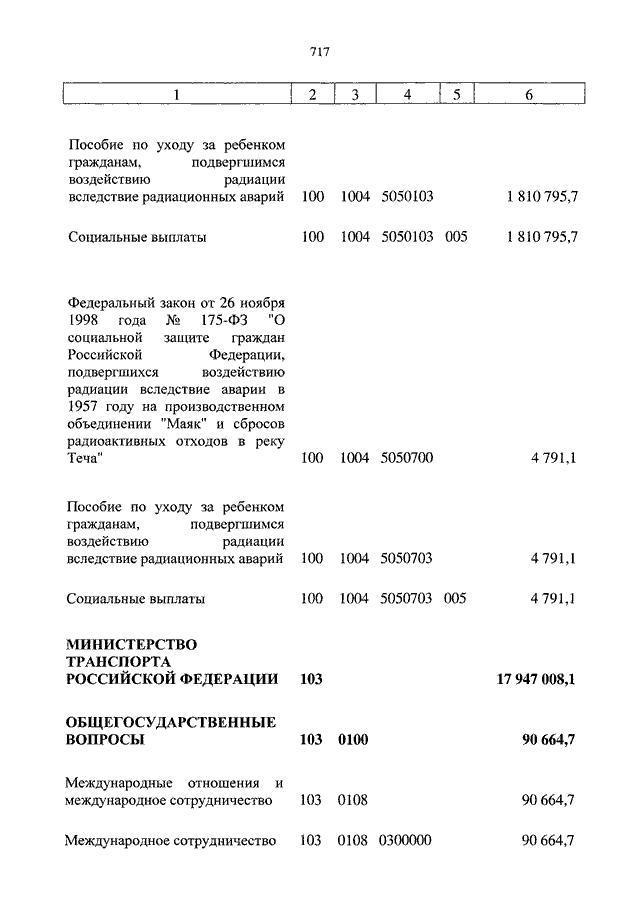 717

| 1 | 2 | 3 | 4 | 5 | 6 |
|---|---|---|---|---|---|
| Пособие по уходу за ребенком гражданам, подвергшимся воздействию радиации вследствие радиационных аварий | 100 | 1004 | 5050103 | | 1 810 795,7 |
| Социальные выплаты | 100 | 1004 | 5050103 | 005 | 1 810 795,7 |
| Федеральный закон от 26 ноября 1998 года № 175-ФЗ "О социальной защите граждан Российской Федерации, подвергшихся воздействию радиации вследствие аварии в 1957 году на производственном объединении "Маяк" и сбросов радиоактивных отходов в реку Теча" | 100 | 1004 | 5050700 | | 4 791,1 |
| Пособие по уходу за ребенком гражданам, подвергшимся воздействию радиации вследствие радиационных аварий | 100 | 1004 | 5050703 | | 4 791,1 |
| Социальные выплаты | 100 | 1004 | 5050703 | 005 | 4 791,1 |
| **МИНИСТЕРСТВО ТРАНСПОРТА РОССИЙСКОЙ ФЕДЕРАЦИИ** | **103** | | | | **17 947 008,1** |
| **ОБЩЕГОСУДАРСТВЕННЫЕ ВОПРОСЫ** | **103** | **0100** | | | **90 664,7** |
| Международные отношения и международное сотрудничество | 103 | 0108 | | | 90 664,7 |
| Международное сотрудничество | 103 | 0108 | 0300000 | | 90 664,7 |